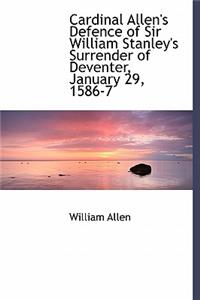 Cardinal Allen's Defence of Sir William Stanley's Surrender of Deventer, January 29, 1586-7

William Allen